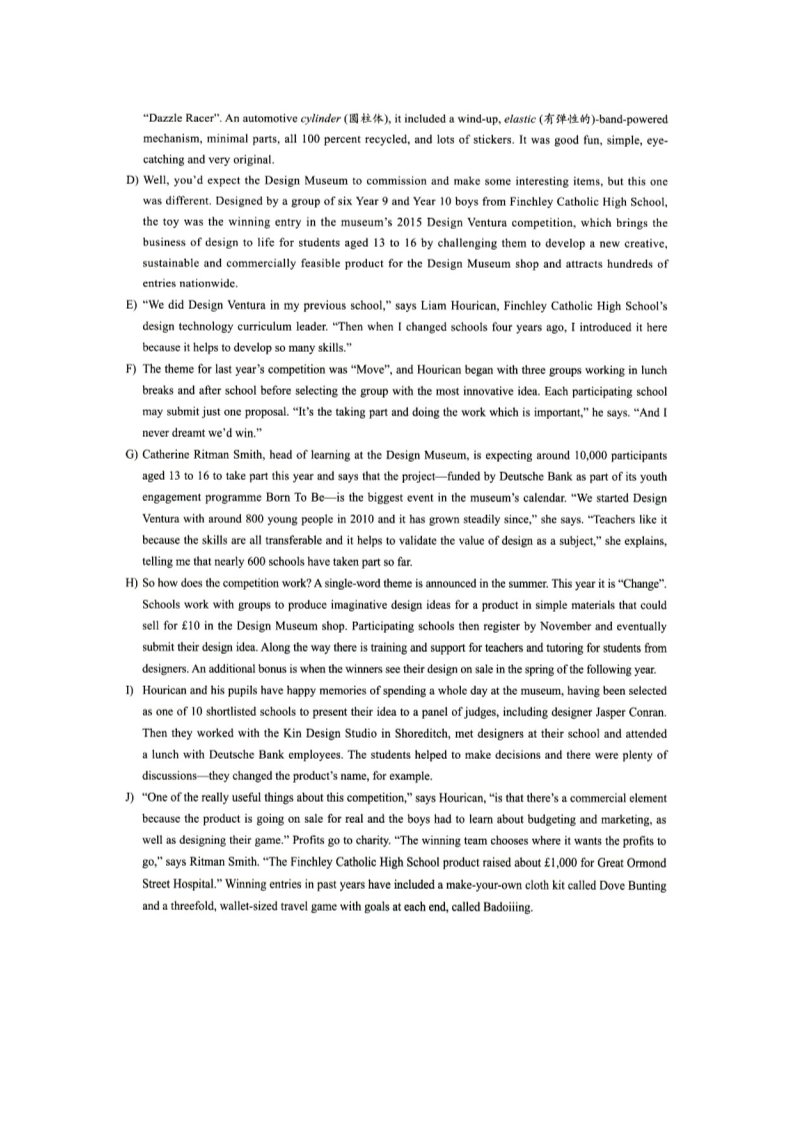 "Dazzle Racer". An automotive cylinder (圆柱体), it included a wind-up, elastic (有弹性的)-band-powered mechanism, minimal parts, all 100 percent recycled, and lots of stickers. It was good fun, simple, eye-catching and very original.

D) Well, you'd expect the Design Museum to commission and make some interesting items, but this one was different. Designed by a group of six Year 9 and Year 10 boys from Finchley Catholic High School, the toy was the winning entry in the museum's 2015 Design Ventura competition, which brings the business of design to life for students aged 13 to 16 by challenging them to develop a new creative, sustainable and commercially feasible product for the Design Museum shop and attracts hundreds of entries nationwide.

E) "We did Design Ventura in my previous school," says Liam Hourican, Finchley Catholic High School's design technology curriculum leader. "Then when I changed schools four years ago, I introduced it here because it helps to develop so many skills."

F) The theme for last year's competition was "Move", and Hourican began with three groups working in lunch breaks and after school before selecting the group with the most innovative idea. Each participating school may submit just one proposal. "It's the taking part and doing the work which is important," he says. "And I never dreamt we'd win."

G) Catherine Ritman Smith, head of learning at the Design Museum, is expecting around 10,000 participants aged 13 to 16 to take part this year and says that the project—funded by Deutsche Bank as part of its youth engagement programme Born To Be—is the biggest event in the museum's calendar. "We started Design Ventura with around 800 young people in 2010 and it has grown steadily since," she says. "Teachers like it because the skills are all transferable and it helps to validate the value of design as a subject," she explains, telling me that nearly 600 schools have taken part so far.

H) So how does the competition work? A single-word theme is announced in the summer. This year it is "Change". Schools work with groups to produce imaginative design ideas for a product in simple materials that could sell for £10 in the Design Museum shop. Participating schools then register by November and eventually submit their design idea. Along the way there is training and support for teachers and tutoring for students from designers. An additional bonus is when the winners see their design on sale in the spring of the following year.

I) Hourican and his pupils have happy memories of spending a whole day at the museum, having been selected as one of 10 shortlisted schools to present their idea to a panel of judges, including designer Jasper Conran. Then they worked with the Kin Design Studio in Shoreditch, met designers at their school and attended a lunch with Deutsche Bank employees. The students helped to make decisions and there were plenty of discussions—they changed the product's name, for example.

J) "One of the really useful things about this competition," says Hourican, "is that there's a commercial element because the product is going on sale for real and the boys had to learn about budgeting and marketing, as well as designing their game." Profits go to charity. "The winning team chooses where it wants the profits to go," says Ritman Smith. "The Finchley Catholic High School product raised about £1,000 for Great Ormond Street Hospital." Winning entries in past years have included a make-your-own cloth kit called Dove Bunting and a threefold, wallet-sized travel game with goals at each end, called Badoiiing.